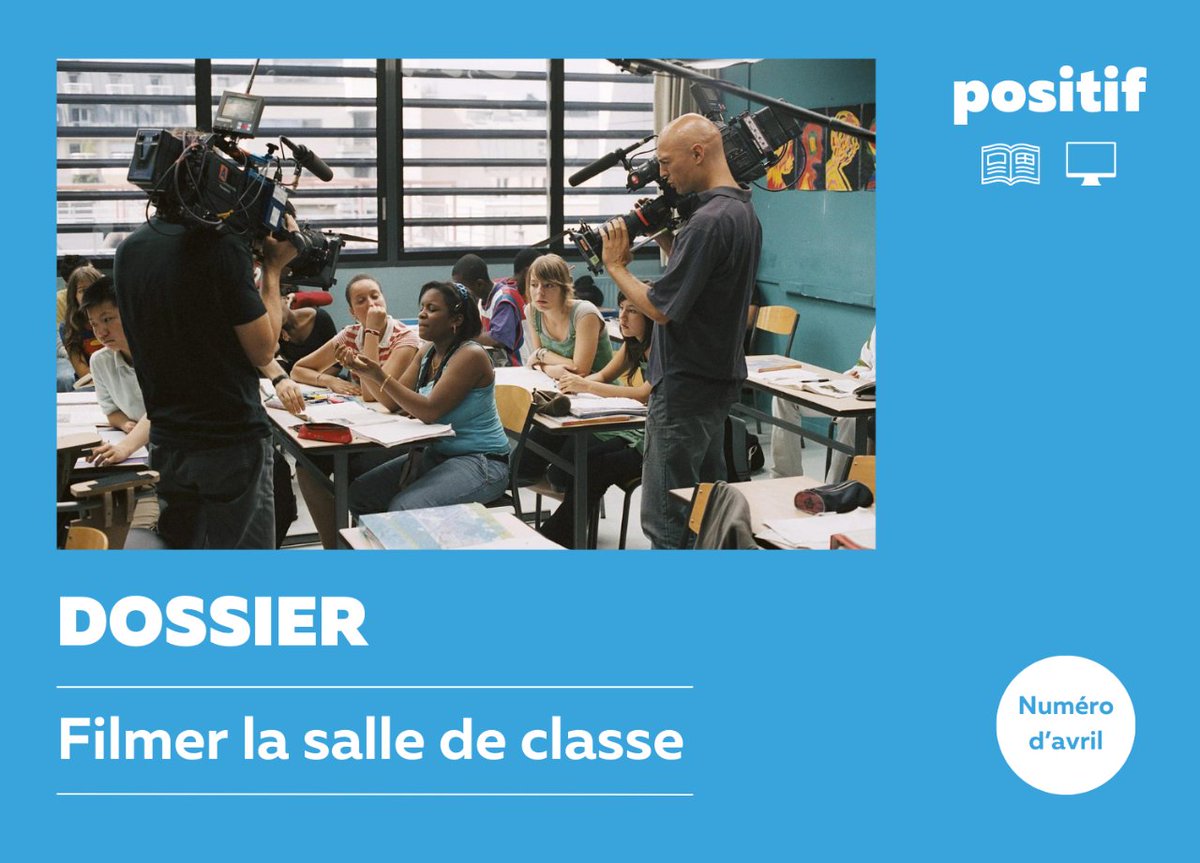 positif

DOSSIER

Filmer la salle de classe

Numéro d'avril